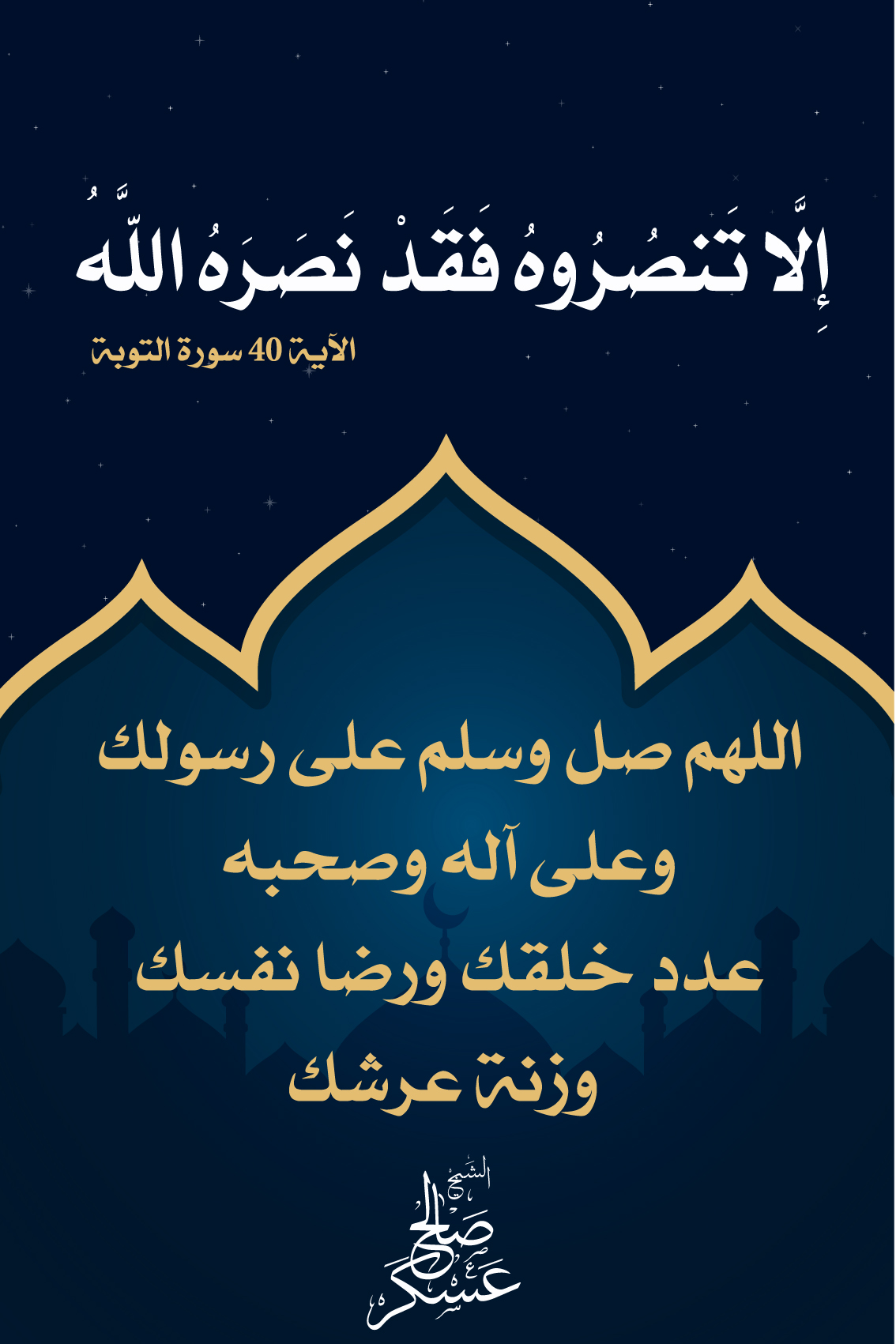 إِلَّا تَنصُرُوهُ فَقَدْ نَصَرَهُ اللَّهُ

الآية 40 سورة التوبة

اللهم صل وسلم على رسولك
وعلى آله وصحبه
عدد خلقك ورضا نفسك
وزنة عرشك

الشيخ
صالح
عسكر